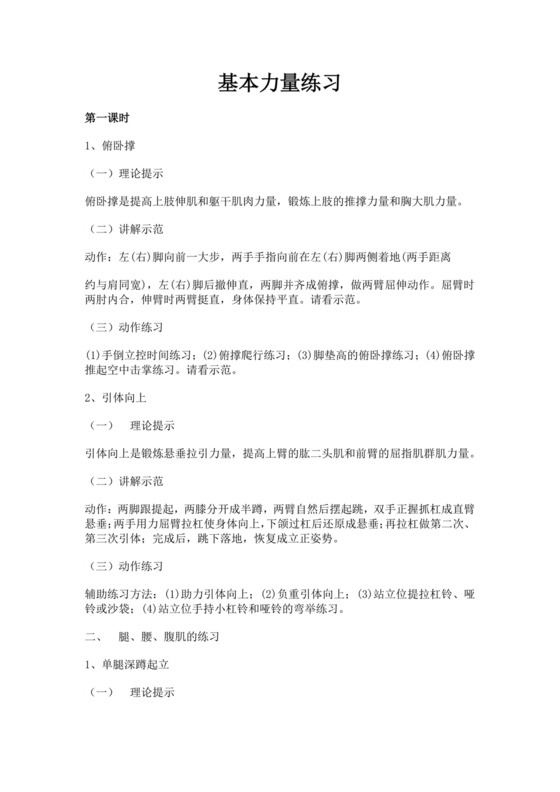 基本力量练习

第一课时

1、俯卧撑

（一）理论提示

俯卧撑是提高上肢伸肌和躯干肌肉力量，锻炼上肢的推撑力量和胸大肌力量。

（二）讲解示范

动作：左(右)脚向前一大步，两手手指向前在左(右)脚两侧着地(两手距离

约与肩同宽)，左(右)脚后撤伸直，两脚并齐成俯撑，做两臂屈伸动作。屈臂时两肘内合，伸臂时两臂挺直，身体保持平直。请看示范。

（三）动作练习

⑴手倒立控时间练习；⑵俯撑爬行练习；⑶脚垫高的俯卧撑练习；⑷俯卧撑推起空中击掌练习。请看示范。

2、引体向上

（一）　理论提示

引体向上是锻炼悬垂拉引力量，提高上臂的肱二头肌和前臂的屈指肌群肌力量。

（二）讲解示范

动作：两脚跟提起，两膝分开成半蹲，两臂自然后摆起跳，双手正握抓杠成直臂悬垂；两手用力屈臂拉杠使身体向上，下颌过杠后还原成悬垂；再拉杠做第二次、第三次引体；完成后，跳下落地，恢复成立正姿势。

（三）动作练习

辅助练习方法：⑴助力引体向上；⑵负重引体向上；⑶站立位提拉杠铃、哑铃或沙袋；⑷站立位手持小杠铃和哑铃的弯举练习。

二、　腿、腰、腹肌的练习

1、单腿深蹲起立

（一）　理论提示